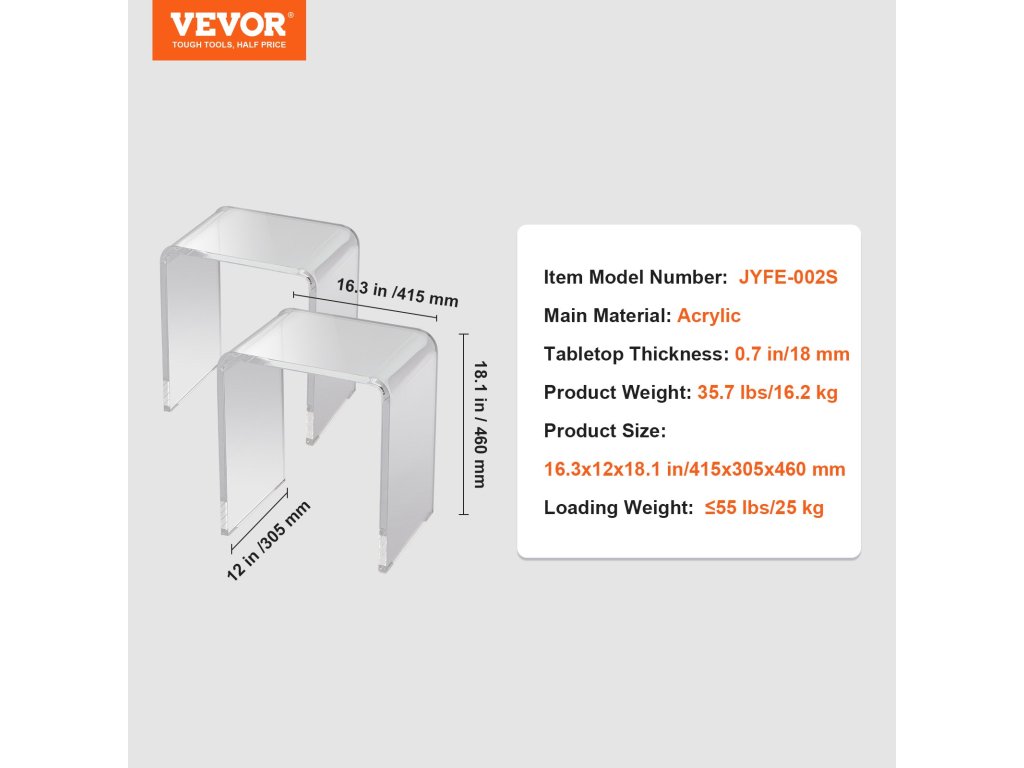 VEVOR®
TOUGH TOOLS, HALF PRICE

16.3 in /415 mm

18.1 in / 460 mm

12 in /305 mm

Item Model Number: JYFE-002S

Main Material: Acrylic

Tabletop Thickness: 0.7 in/18 mm

Product Weight: 35.7 lbs/16.2 kg

Product Size:

16.3x12x18.1 in/415x305x460 mm

Loading Weight: ≤55 lbs/25 kg